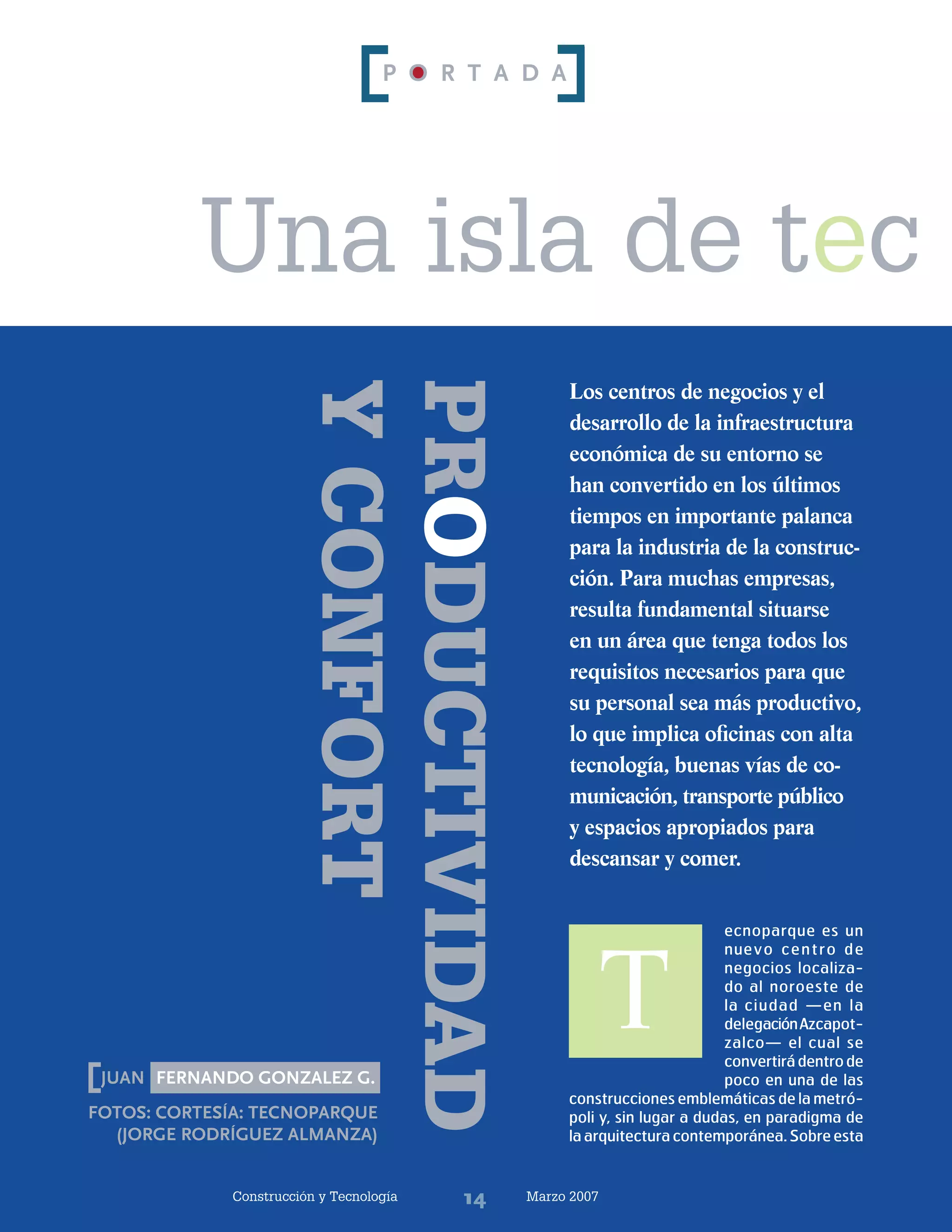 PORTADA

Una isla de tec

PRODUCTIVIDAD Y CONFORT

Los centros de negocios y el desarrollo de la infraestructura económica de su entorno se han convertido en los últimos tiempos en importante palanca para la industria de la construcción. Para muchas empresas, resulta fundamental situarse en un área que tenga todos los requisitos necesarios para que su personal sea más productivo, lo que implica oficinas con alta tecnología, buenas vías de comunicación, transporte público y espacios apropiados para descansar y comer.

Tecnoparque es un nuevo centro de negocios localizado al noroeste de la ciudad —en la delegación Azcapotzalco— el cual se convertirá dentro de poco en una de las construcciones emblemáticas de la metrópoli y, sin lugar a dudas, en paradigma de la arquitectura contemporánea. Sobre esta

JUAN FERNANDO GONZALEZ G.
FOTOS: CORTESÍA: TECNOPARQUE (JORGE RODRÍGUEZ ALMANZA)

Construcción y Tecnología 14 Marzo 2007